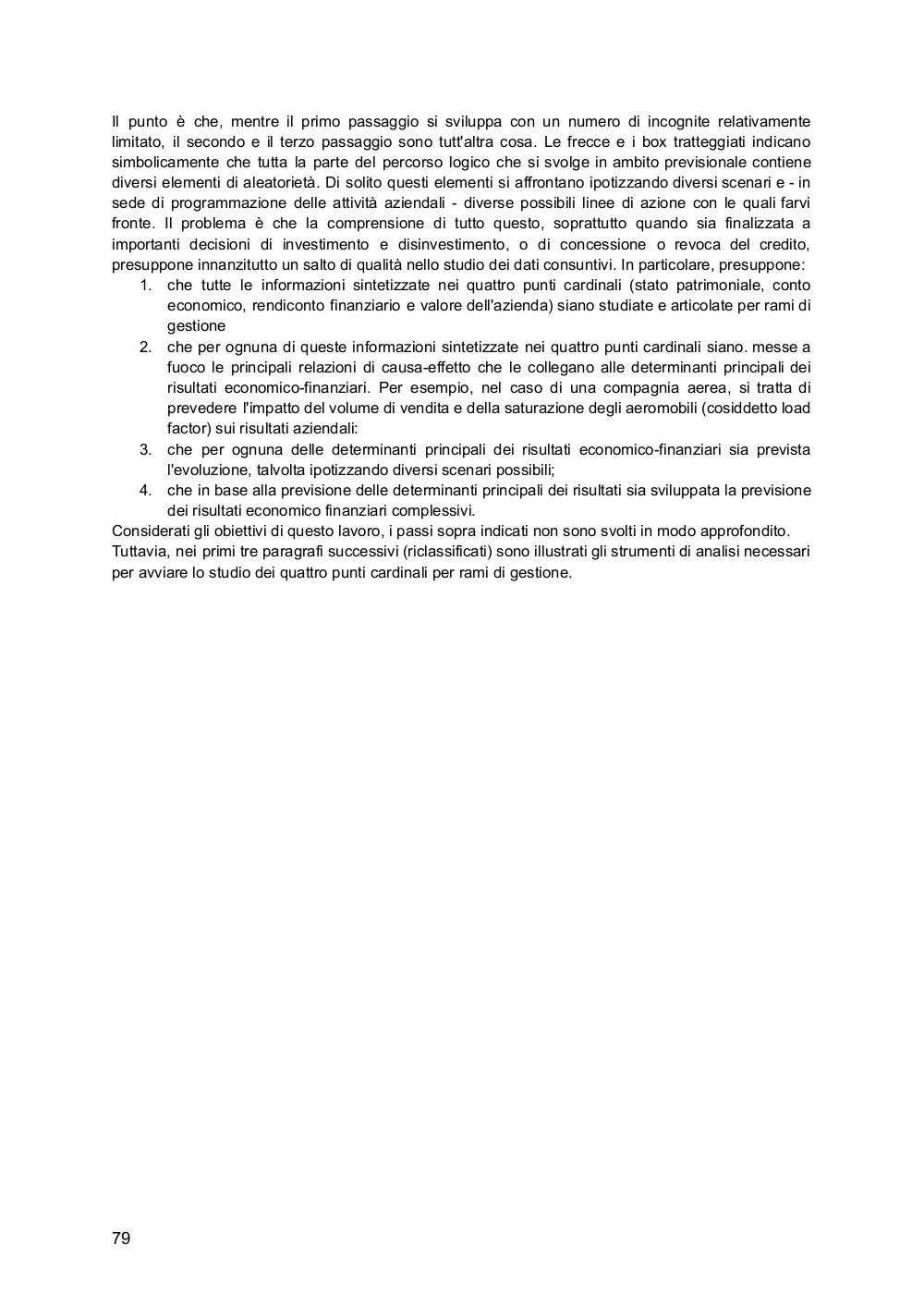 Il punto è che, mentre il primo passaggio si sviluppa con un numero di incognite relativamente limitato, il secondo e il terzo passaggio sono tutt'altra cosa. Le frecce e i box tratteggiati indicano simbolicamente che tutta la parte del percorso logico che si svolge in ambito previsionale contiene diversi elementi di aleatorietà. Di solito questi elementi si affrontano ipotizzando diversi scenari e - in sede di programmazione delle attività aziendali - diverse possibili linee di azione con le quali farvi fronte. Il problema è che la comprensione di tutto questo, soprattutto quando sia finalizzata a importanti decisioni di investimento e disinvestimento, o di concessione o revoca del credito, presuppone innanzitutto un salto di qualità nello studio dei dati consuntivi. In particolare, presuppone:
1. che tutte le informazioni sintetizzate nei quattro punti cardinali (stato patrimoniale, conto economico, rendiconto finanziario e valore dell'azienda) siano studiate e articolate per rami di gestione
2. che per ognuna di queste informazioni sintetizzate nei quattro punti cardinali siano. messe a fuoco le principali relazioni di causa-effetto che le collegano alle determinanti principali dei risultati economico-finanziari. Per esempio, nel caso di una compagnia aerea, si tratta di prevedere l'impatto del volume di vendita e della saturazione degli aeromobili (cosiddetto load factor) sui risultati aziendali:
3. che per ognuna delle determinanti principali dei risultati economico-finanziari sia prevista l'evoluzione, talvolta ipotizzando diversi scenari possibili;
4. che in base alla previsione delle determinanti principali dei risultati sia sviluppata la previsione dei risultati economico finanziari complessivi.
Considerati gli obiettivi di questo lavoro, i passi sopra indicati non sono svolti in modo approfondito.
Tuttavia, nei primi tre paragrafi successivi (riclassificati) sono illustrati gli strumenti di analisi necessari per avviare lo studio dei quattro punti cardinali per rami di gestione.

79